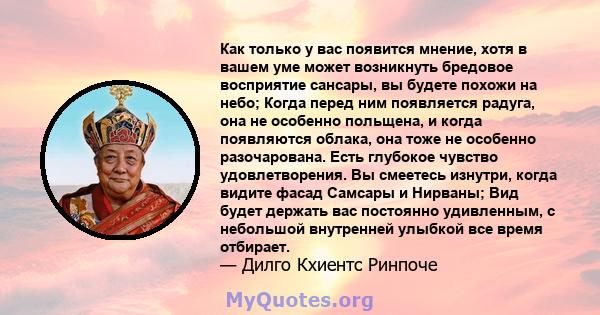 Как только у вас появится мнение, хотя в вашем уме может возникнуть бредовое восприятие сансары, вы будете похожи на небо; Когда перед ним появляется радуга, она не особенно польщена, и когда появляются облака, она тоже не особенно разочарована. Есть глубокое чувство удовлетворения. Вы смеетесь изнутри, когда видите фасад Самсары и Нирваны; Вид будет держать вас постоянно удивленным, с небольшой внутренней улыбкой все время отбирает.

— Дилго Кхиентс Ринпоче

MyQuotes.org